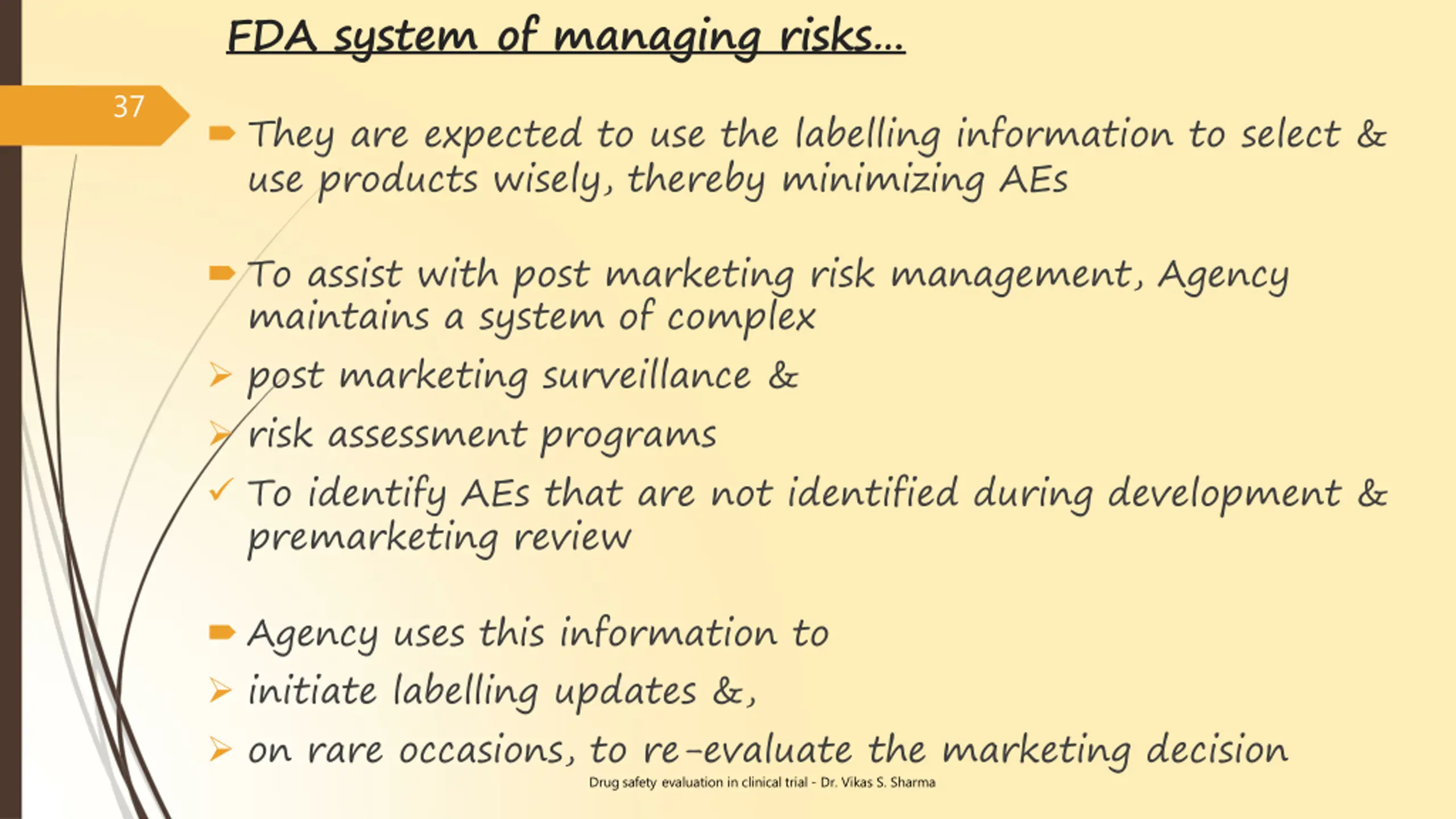 FDA system of managing risks…

37

They are expected to use the labelling information to select & use products wisely, thereby minimizing AEs

To assist with post marketing risk management, Agency maintains a system of complex

post marketing surveillance &

risk assessment programs

To identify AEs that are not identified during development & premarketing review

Agency uses this information to

initiate labelling updates &,

on rare occasions, to re-evaluate the marketing decision

Drug safety evaluation in clinical trial - Dr. Vikas S. Sharma